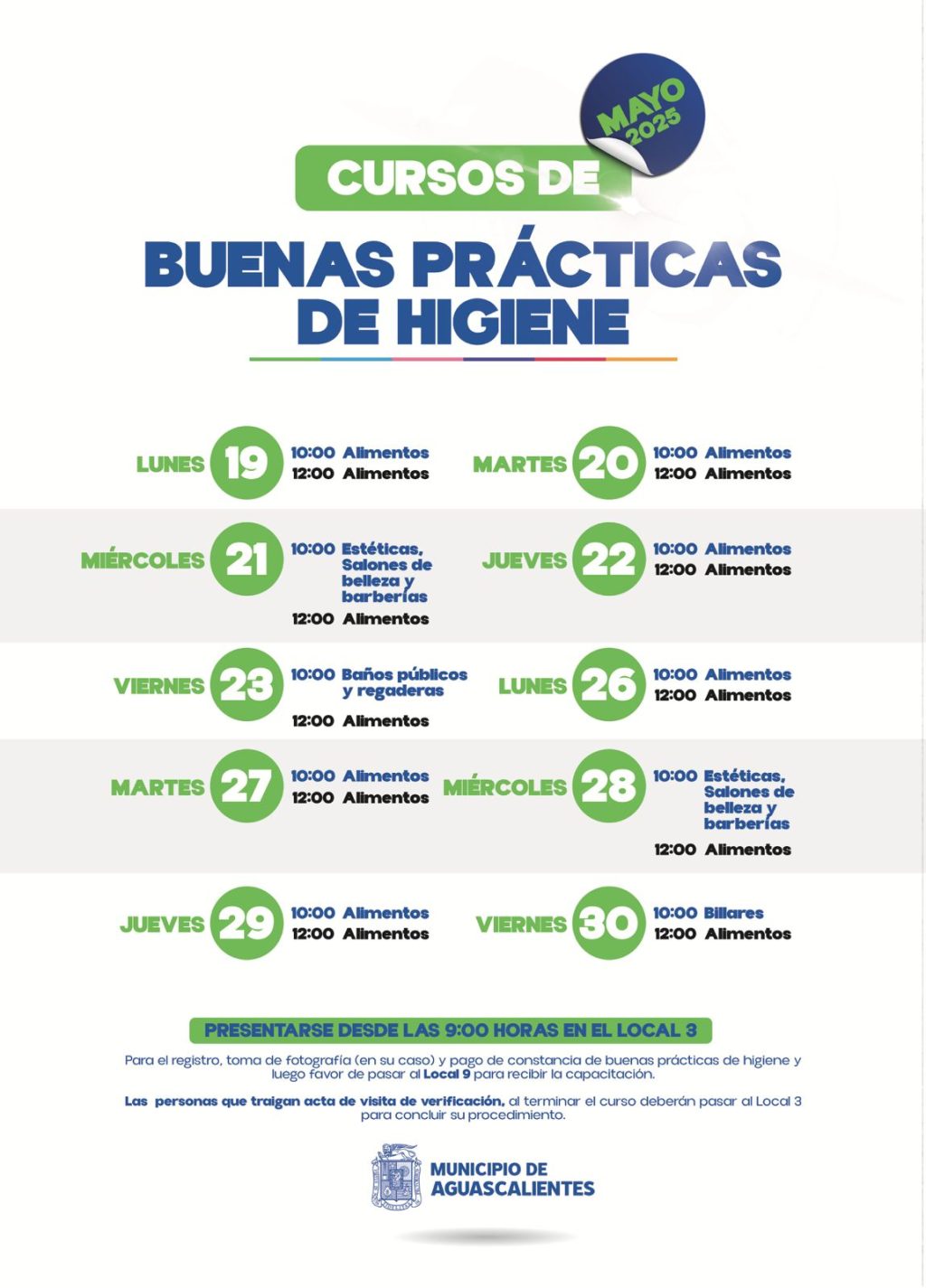 MAYO 2025

CURSOS DE

BUENAS PRÁCTICAS DE HIGIENE

LUNES 19
10:00 Alimentos
12:00 Alimentos

MARTES 20
10:00 Alimentos
12:00 Alimentos

MIÉRCOLES 21
10:00 Estéticas, Salones de belleza y barberías
12:00 Alimentos

JUEVES 22
10:00 Alimentos
12:00 Alimentos

VIERNES 23
10:00 Baños públicos y regaderas
12:00 Alimentos

LUNES 26
10:00 Alimentos
12:00 Alimentos

MARTES 27
10:00 Alimentos
12:00 Alimentos

MIÉRCOLES 28
10:00 Estéticas, Salones de belleza y barberías
12:00 Alimentos

JUEVES 29
10:00 Alimentos
12:00 Alimentos

VIERNES 30
10:00 Billares
12:00 Alimentos

PRESENTARSE DESDE LAS 9:00 HORAS EN EL LOCAL 3

Para el registro, toma de fotografía (en su caso) y pago de constancia de buenas prácticas de higiene y luego favor de pasar al Local 9 para recibir la capacitación.

Las personas que traigan acta de visita de verificación, al terminar el curso deberán pasar al Local 3 para concluir su procedimiento.

MUNICIPIO DE AGUASCALIENTES